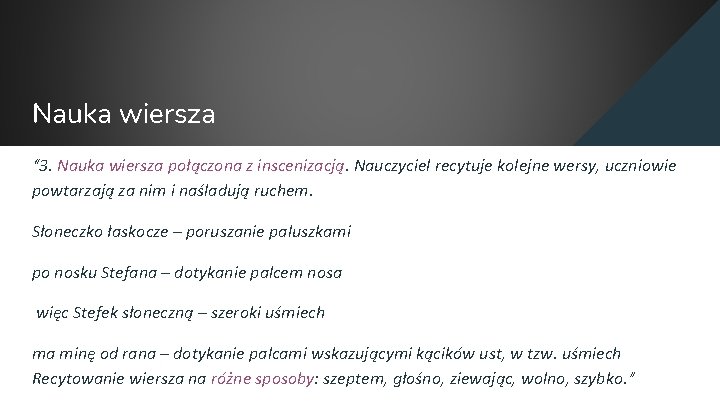 Nauka wiersza

"3. Nauka wiersza połączona z inscenizacją. Nauczyciel recytuje kolejne wersy, uczniowie powtarzają za nim i naśladują ruchem.

Słoneczko łaskocze – poruszanie paluszkami

po nosku Stefana – dotykanie palcem nosa

więc Stefek słoneczną – szeroki uśmiech

ma minę od rana – dotykanie palcami wskazującymi kącików ust, w tzw. uśmiech
Recytowanie wiersza na różne sposoby: szeptem, głośno, ziewając, wolno, szybko."